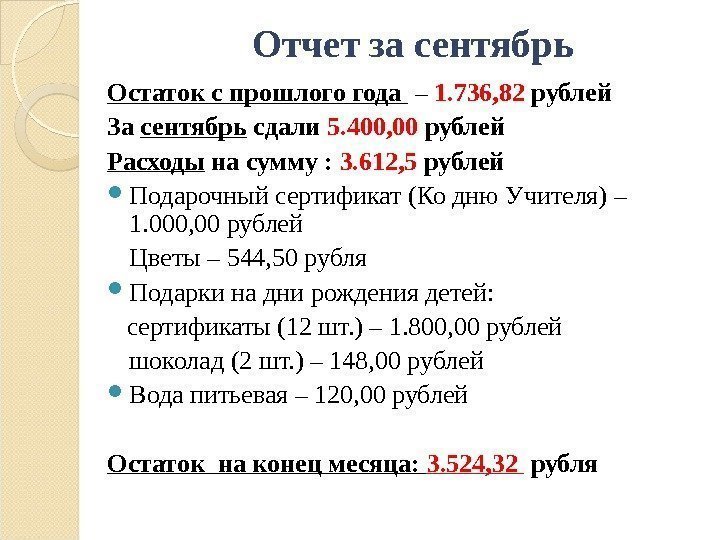 Отчет за сентябрь

Остаток с прошлого года – 1.736,82 рублей

За сентябрь сдали 5.400,00 рублей

Расходы на сумму : 3.612,5 рублей

• Подарочный сертификат (Ко дню Учителя) – 1.000,00 рублей

Цветы – 544,50 рубля

• Подарки на дни рождения детей:

сертификаты (12 шт.) – 1.800,00 рублей

шоколад (2 шт.) – 148,00 рублей

• Вода питьевая – 120,00 рублей

Остаток на конец месяца: 3.524,32 рубля